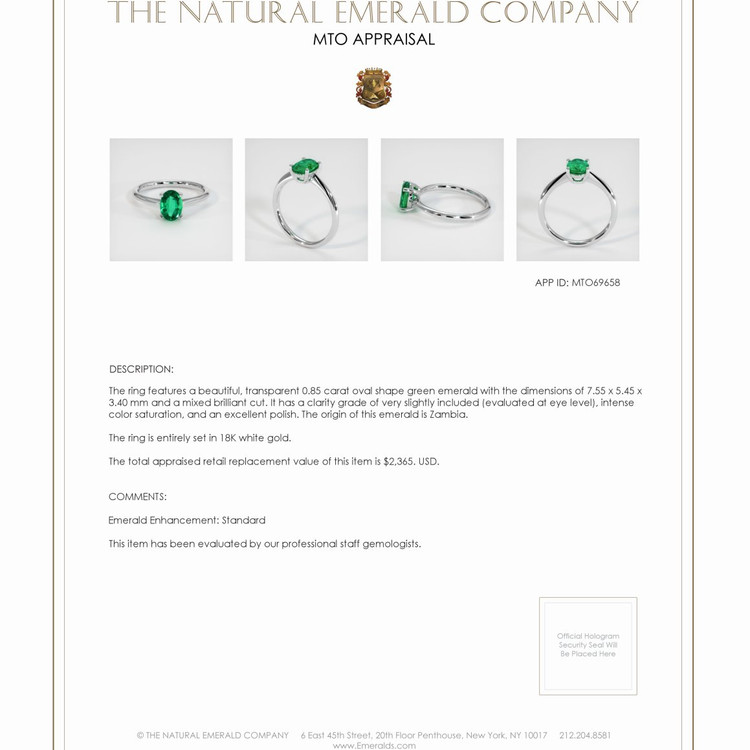 THE NATURAL EMERALD COMPANY
MTO APPRAISAL

APP ID: MTO69658

DESCRIPTION:

The ring features a beautiful, transparent 0.85 carat oval shape green emerald with the dimensions of 7.55 x 5.45 x 3.40 mm and a mixed brilliant cut. It has a clarity grade of very slightly included (evaluated at eye level), intense color saturation, and an excellent polish. The origin of this emerald is Zambia.

The ring is entirely set in 18K white gold.

The total appraised retail replacement value of this item is $2,365. USD.

COMMENTS:

Emerald Enhancement: Standard

This item has been evaluated by our professional staff gemologists.

Official Hologram Security Seal Will Be Placed Here

© THE NATURAL EMERALD COMPANY 6 East 45th Street, 20th Floor Penthouse, New York, NY 10017 212.204.8581
www.Emeralds.com